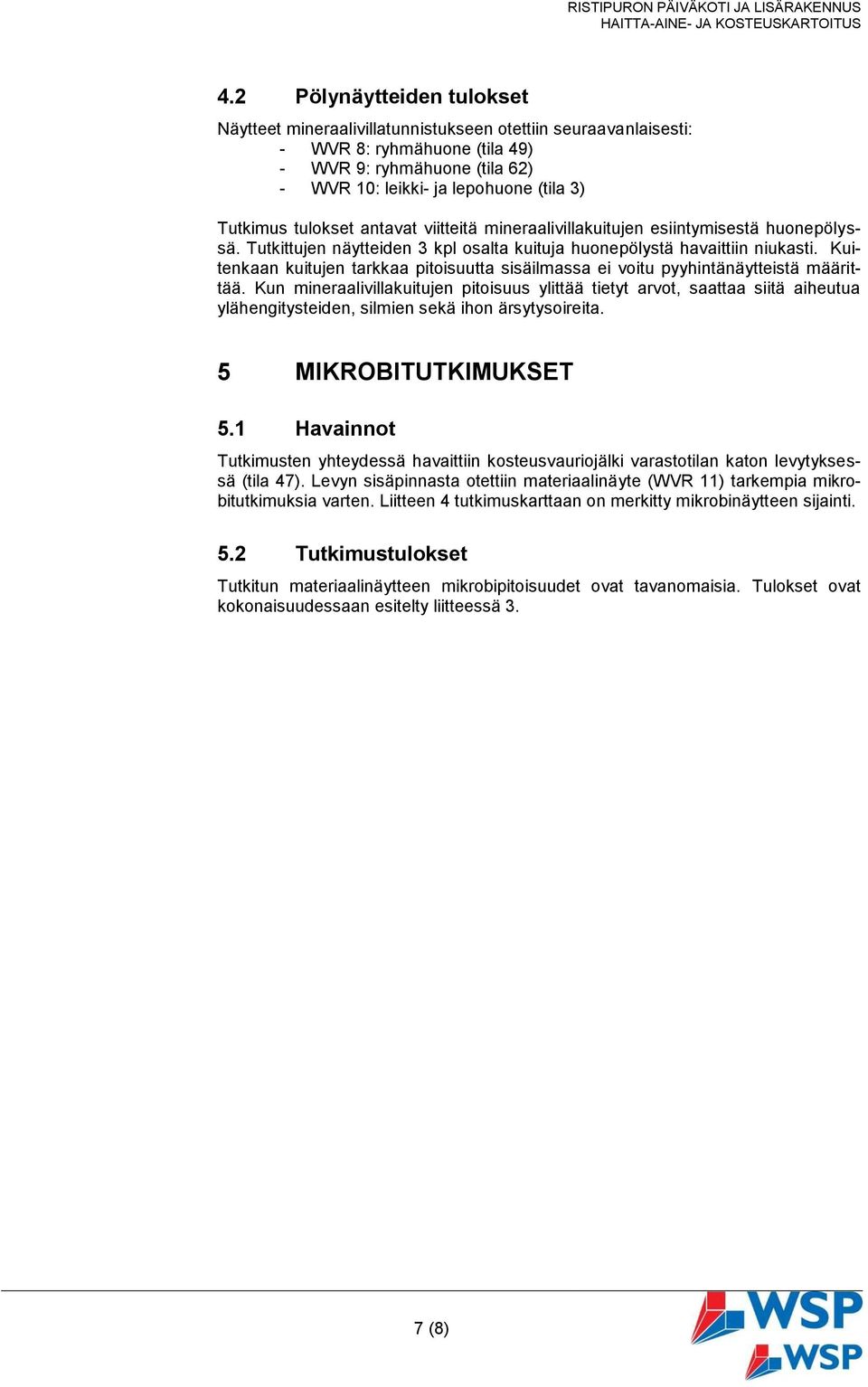 RISTIPURON PÄIVÄKOTI JA LISÄRAKENNUS
HAITTA-AINE- JA KOSTEUSKARTOITUS

4.2 Pölynäytteiden tulokset

Näytteet mineraalivillatunnistukseen otettiin seuraavanlaisesti:
- WVR 8: ryhmähuone (tila 49)
- WVR 9: ryhmähuone (tila 62)
- WVR 10: leikki- ja lepohuone (tila 3)

Tutkimus tulokset antavat viitteitä mineraalivillakuitujen esiintymisestä huonepölyssä. Tutkittujen näytteiden 3 kpl osalta kuituja huonepölystä havaittiin niukasti. Kuitenkaan kuitujen tarkkaa pitoisuutta sisäilmassa ei voitu pyyhintänäytteistä määrittää. Kun mineraalivillakuitujen pitoisuus ylittää tietyt arvot, saattaa siitä aiheutua ylähengitysteiden, silmien sekä ihon ärsytysoireita.

5 MIKROBITUTKIMUKSET

5.1 Havainnot

Tutkimusten yhteydessä havaittiin kosteusvauriojälki varastotilan katon levytyksessä (tila 47). Levyn sisäpinnasta otettiin materiaalinäyte (WVR 11) tarkempia mikrobitutkimuksia varten. Liitteen 4 tutkimuskarttaan on merkitty mikrobinäytteen sijainti.

5.2 Tutkimustulokset

Tutkitun materiaalinäytteen mikrobipitoisuudet ovat tavanomaisia. Tulokset ovat kokonaisuudessaan esitelty liitteessä 3.

7 (8)

WSP
WSP